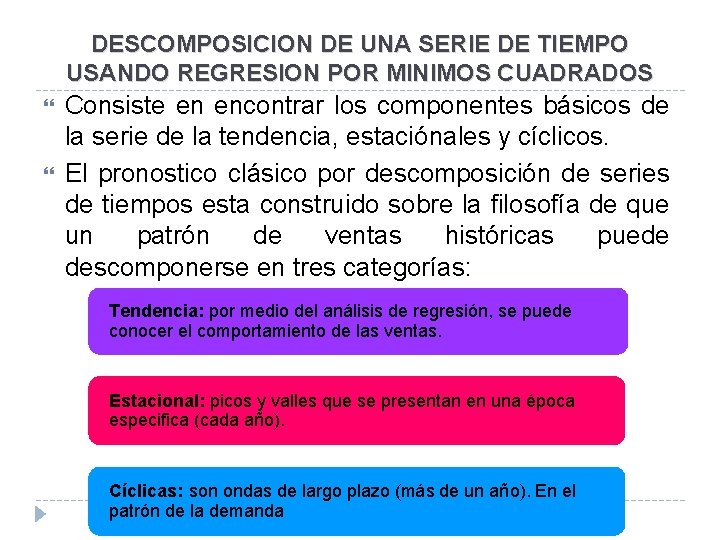 DESCOMPOSICION DE UNA SERIE DE TIEMPO USANDO REGRESION POR MINIMOS CUADRADOS

Consiste en encontrar los componentes básicos de la serie de la tendencia, estaciónales y cíclicos.

El pronostico clásico por descomposición de series de tiempos esta construido sobre la filosofía de que un patrón de ventas históricas puede descomponerse en tres categorías:

Tendencia: por medio del análisis de regresión, se puede conocer el comportamiento de las ventas.

Estacional: picos y valles que se presentan en una época especifica (cada año).

Cíclicas: son ondas de largo plazo (más de un año). En el patrón de la demanda